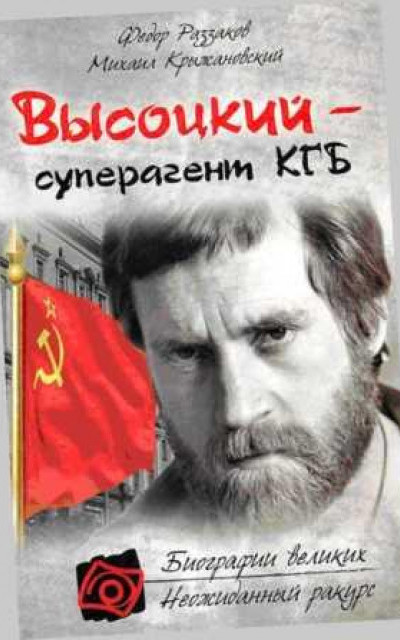 Федор Раззаков
Михаил Крыжановский

Высоцкий – суперагент КГБ

Биографии великих
Неожиданный ракурс